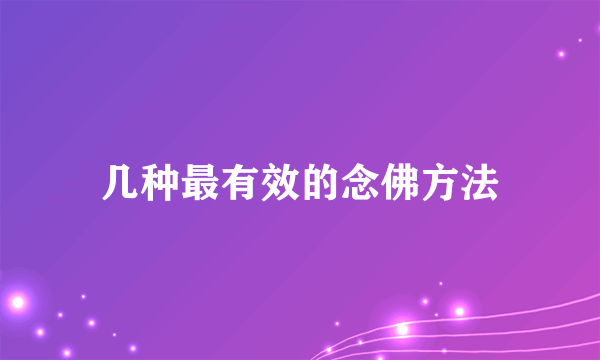 几种最有效的念佛方法